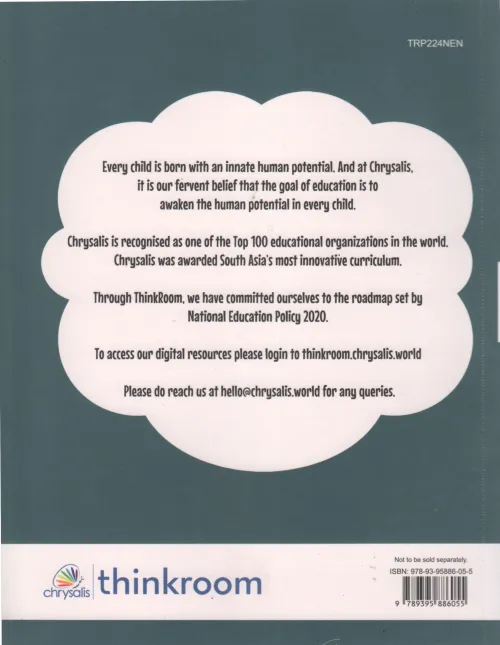 TRP224NEN

Every child is born with an innate human potential. And at Chrysalis, it is our fervent belief that the goal of education is to awaken the human potential in every child.

Chrysalis is recognised as one of the Top 100 educational organizations in the world. Chrysalis was awarded South Asia's most innovative curriculum.

Through ThinkRoom, we have committed ourselves to the roadmap set by National Education Policy 2020.

To access our digital resources please login to thinkroom.chrysalis.world

Please do reach us at hello@chrysalis.world for any queries.

chrysalis

thinkroom

Not to be sold separately.

ISBN: 978-93-95886-05-5

9 789395 886055